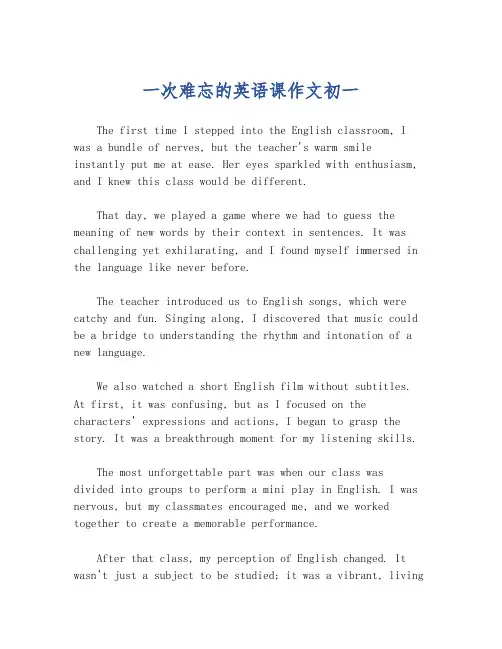 一次难忘的英语课作文初一

The first time I stepped into the English classroom, I was a bundle of nerves, but the teacher's warm smile instantly put me at ease. Her eyes sparkled with enthusiasm, and I knew this class would be different.

That day, we played a game where we had to guess the meaning of new words by their context in sentences. It was challenging yet exhilarating, and I found myself immersed in the language like never before.

The teacher introduced us to English songs, which were catchy and fun. Singing along, I discovered that music could be a bridge to understanding the rhythm and intonation of a new language.

We also watched a short English film without subtitles. At first, it was confusing, but as I focused on the characters' expressions and actions, I began to grasp the story. It was a breakthrough moment for my listening skills.

The most unforgettable part was when our class was divided into groups to perform a mini play in English. I was nervous, but my classmates encouraged me, and we worked together to create a memorable performance.

After that class, my perception of English changed. It wasn't just a subject to be studied; it was a vibrant, living